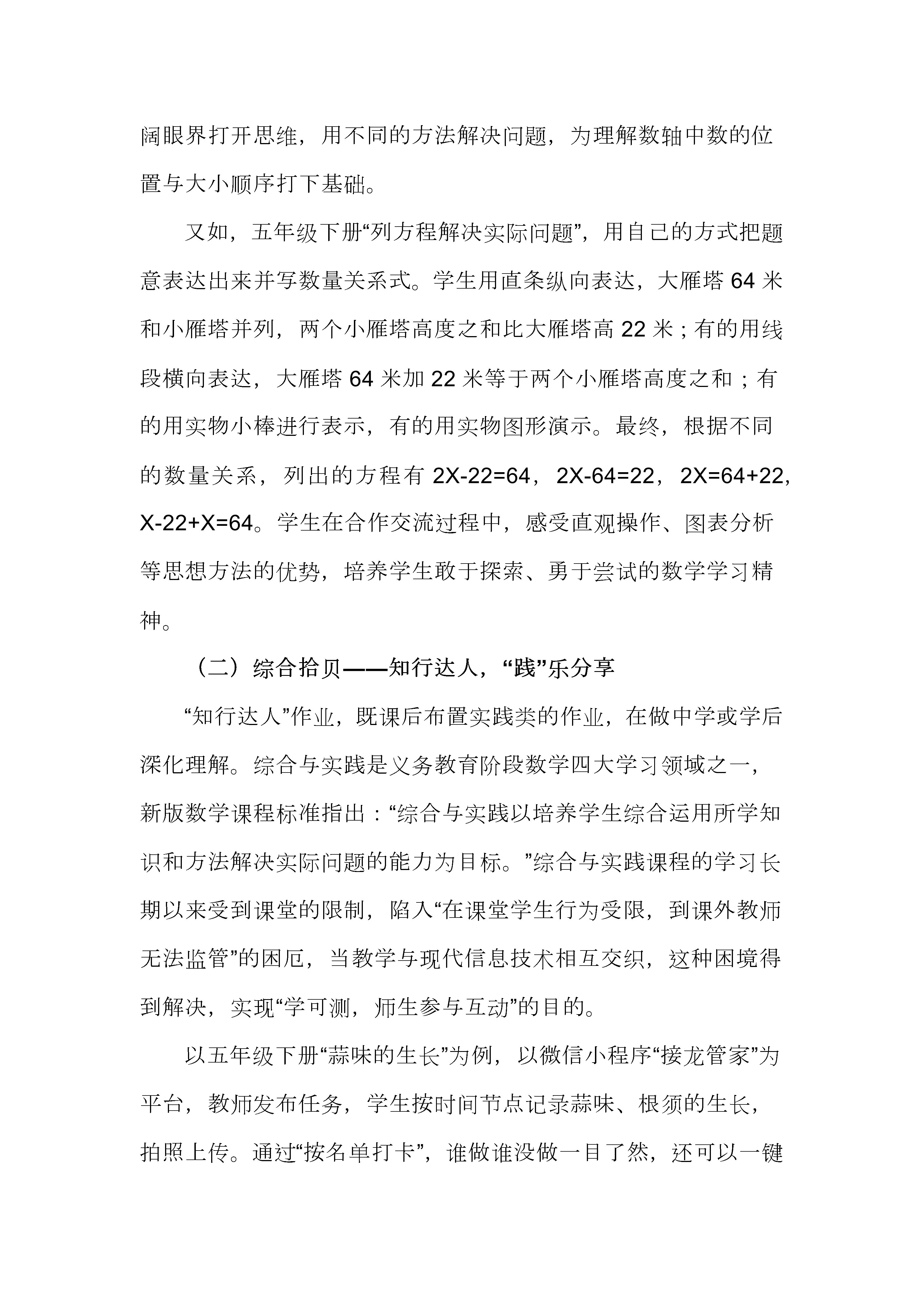 阔眼界打开思维，用不同的方法解决问题，为理解数轴中数的位置与大小顺序打下基础。

又如，五年级下册“列方程解决实际问题”，用自己的方式把题意表达出来并写数量关系式。学生用直条纵向表达，大雁塔 64 米和小雁塔并列，两个小雁塔高度之和比大雁塔高 22 米；有的用线段横向表达，大雁塔 64 米加 22 米等于两个小雁塔高度之和；有的用实物小棒进行表示，有的用实物图形演示。最终，根据不同的数量关系，列出的方程有 $2X-22=64$，$2X-64=22$，$2X=64+22$，$X-22+X=64$。学生在合作交流过程中，感受直观操作、图表分析等思想方法的优势，培养学生敢于探索、勇于尝试的数学学习精神。

（二）综合拾贝——知行达人，“践”乐分享

“知行达人”作业，既课后布置实践类的作业，在做中学或学后深化理解。综合与实践是义务教育阶段数学四大学习领域之一，新版数学课程标准指出：“综合与实践以培养学生综合运用所学知识和方法解决实际问题的能力为目标。”综合与实践课程的学习长期以来受到课堂的限制，陷入“在课堂学生行为受限，到课外教师无法监管”的困厄，当教学与现代信息技术相互交织，这种困境得到解决，实现“学可测，师生参与互动”的目的。

以五年级下册“蒜味的生长”为例，以微信小程序“接龙管家”为平台，教师发布任务，学生按时间节点记录蒜味、根须的生长，拍照上传。通过“按名单打卡”，谁做谁没做一目了然，还可以一键